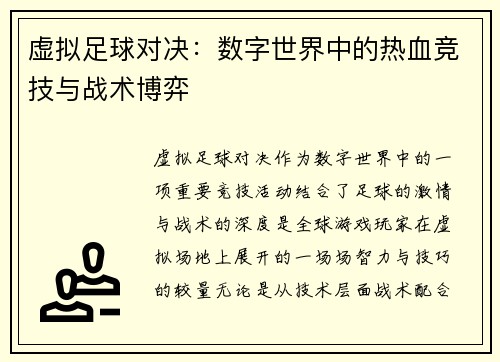 虚拟足球对决：数字世界中的热血竞技与战术博弈

虚拟足球对决作为数字世界中的一项重要竞技活动结合了足球的激情与战术的深度是全球游戏玩家在虚拟场地上展开的一场场智力与技巧的较量无论是从技术层面战术配合